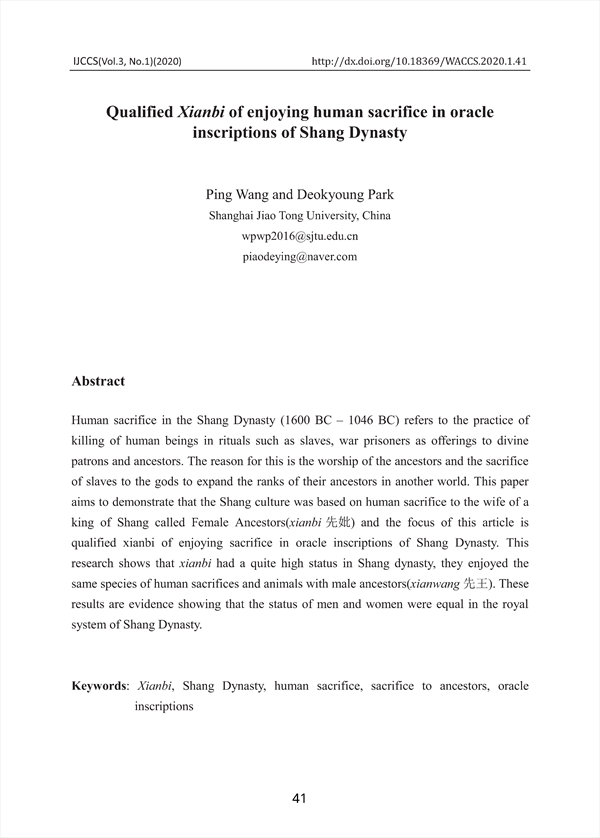 IJCCS(Vol.3, No.1)(2020) http://dx.doi.org/10.18369/WACCS.2020.1.41

Qualified Xianbi of enjoying human sacrifice in oracle inscriptions of Shang Dynasty

Ping Wang and Deokyoung Park
Shanghai Jiao Tong University, China
wpwp2016@sjtu.edu.cn
piaodeying@naver.com

Abstract

Human sacrifice in the Shang Dynasty (1600 BC – 1046 BC) refers to the practice of killing of human beings in rituals such as slaves, war prisoners as offerings to divine patrons and ancestors. The reason for this is the worship of the ancestors and the sacrifice of slaves to the gods to expand the ranks of their ancestors in another world. This paper aims to demonstrate that the Shang culture was based on human sacrifice to the wife of a king of Shang called Female Ancestors(xianbi 先妣) and the focus of this article is qualified xianbi of enjoying sacrifice in oracle inscriptions of Shang Dynasty. This research shows that xianbi had a quite high status in Shang dynasty, they enjoyed the same species of human sacrifices and animals with male ancestors(xianwang 先王). These results are evidence showing that the status of men and women were equal in the royal system of Shang Dynasty.

Keywords: Xianbi, Shang Dynasty, human sacrifice, sacrifice to ancestors, oracle inscriptions

41